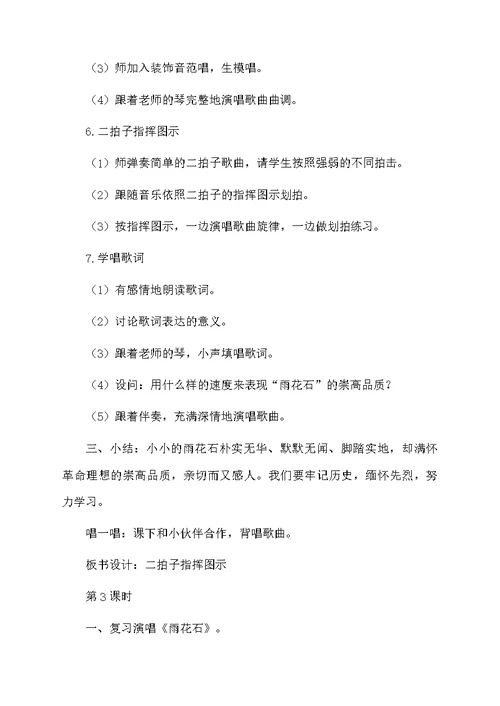 （3）师加入装饰音范唱，生模唱。

（4）跟着老师的琴完整地演唱歌曲曲调。

6.二拍子指挥图示

（1）师弹奏简单的二拍子歌曲，请学生按照强弱的不同拍击。

（2）跟随音乐依照二拍子的指挥图示划拍。

（3）按指挥图示，一边演唱歌曲旋律，一边做划拍练习。

7.学唱歌词

（1）有感情地朗读歌词。

（2）讨论歌词表达的意义。

（3）跟着老师的琴，小声填唱歌词。

（4）设问：用什么样的速度来表现“雨花石”的崇高品质？

（5）跟着伴奏，充满深情地演唱歌曲。

三、小结：小小的雨花石朴实无华、默默无闻、脚踏实地，却满怀革命理想的崇高品质，亲切而又感人。我们要牢记历史，缅怀先烈，努力学习。

唱一唱：课下和小伙伴合作，背唱歌曲。

板书设计：二拍子指挥图示

第3课时

一、复习演唱《雨花石》。